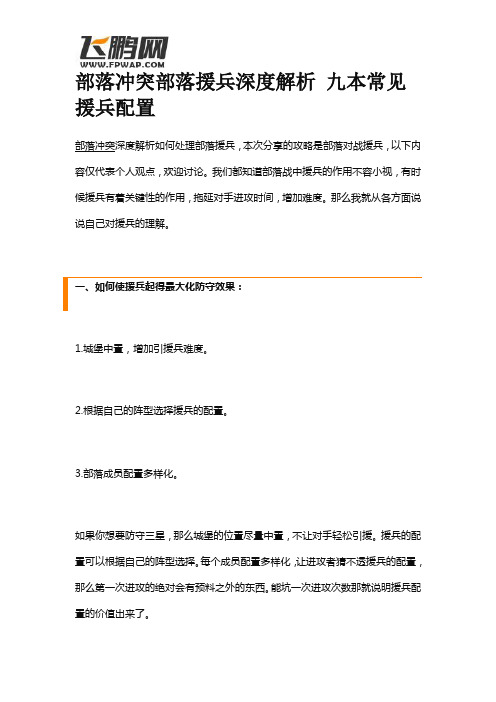 飞鹏网
WWW.FPWAP.COM

部落冲突部落援兵深度解析 九本常见援兵配置

部落冲突深度解析如何处理部落援兵，本次分享的攻略是部落对战援兵，以下内容仅代表个人观点，欢迎讨论。我们都知道部落战中援兵的作用不容小视，有时候援兵有着关键性的作用，拖延对手进攻时间，增加难度。那么我就从各方面说说自己对援兵的理解。

一、如何使援兵起得最大化防守效果：

1.城堡中置，增加引援兵难度。

2.根据自己的阵型选择援兵的配置。

3.部落成员配置多样化。

如果你想要防守三星，那么城堡的位置尽量中置，不让对手轻松引援。援兵的配置可以根据自己的阵型选择。每个成员配置多样化，让进攻者猜不透援兵的配置，那么第一次进攻的绝对会有预料之外的东西。能坑一次进攻次数那就说明援兵配置的价值出来了。